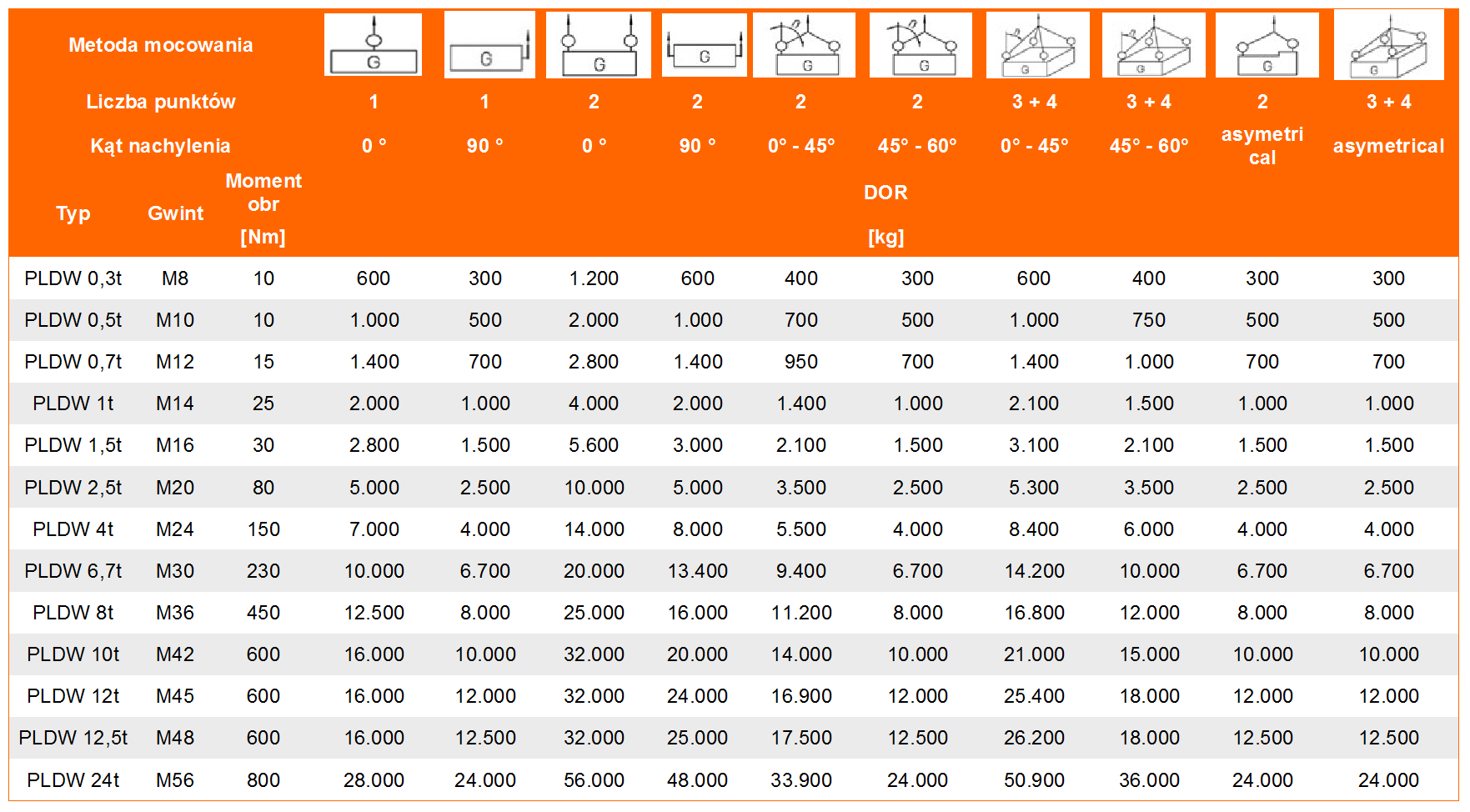 | Metoda mocowania | | | G | G | G | G | G | G | G | G | G | G |
|---|---|---|---|---|---|---|---|---|---|---|---|---|
| Liczba punktów | | | 1 | 1 | 2 | 2 | 2 | 2 | 3 + 4 | 3 + 4 | 2 | 3 + 4 |
| Kąt nachylenia | | | 0 ° | 90 ° | 0 ° | 90 ° | 0° - 45° | 45° - 60° | 0° - 45° | 45° - 60° | asymetrical | asymetrical |
| Typ | Gwint | Moment obr [Nm] | DOR [kg] | | | | | | | | | |
| PLDW 0,3t | M8 | 10 | 600 | 300 | 1.200 | 600 | 400 | 300 | 600 | 400 | 300 | 300 |
| PLDW 0,5t | M10 | 10 | 1.000 | 500 | 2.000 | 1.000 | 700 | 500 | 1.000 | 750 | 500 | 500 |
| PLDW 0,7t | M12 | 15 | 1.400 | 700 | 2.800 | 1.400 | 950 | 700 | 1.400 | 1.000 | 700 | 700 |
| PLDW 1t | M14 | 25 | 2.000 | 1.000 | 4.000 | 2.000 | 1.400 | 1.000 | 2.100 | 1.500 | 1.000 | 1.000 |
| PLDW 1,5t | M16 | 30 | 2.800 | 1.500 | 5.600 | 3.000 | 2.100 | 1.500 | 3.100 | 2.100 | 1.500 | 1.500 |
| PLDW 2,5t | M20 | 80 | 5.000 | 2.500 | 10.000 | 5.000 | 3.500 | 2.500 | 5.300 | 3.500 | 2.500 | 2.500 |
| PLDW 4t | M24 | 150 | 7.000 | 4.000 | 14.000 | 8.000 | 5.500 | 4.000 | 8.400 | 6.000 | 4.000 | 4.000 |
| PLDW 6,7t | M30 | 230 | 10.000 | 6.700 | 20.000 | 13.400 | 9.400 | 6.700 | 14.200 | 10.000 | 6.700 | 6.700 |
| PLDW 8t | M36 | 450 | 12.500 | 8.000 | 25.000 | 16.000 | 11.200 | 8.000 | 16.800 | 12.000 | 8.000 | 8.000 |
| PLDW 10t | M42 | 600 | 16.000 | 10.000 | 32.000 | 20.000 | 14.000 | 10.000 | 21.000 | 15.000 | 10.000 | 10.000 |
| PLDW 12t | M45 | 600 | 16.000 | 12.000 | 32.000 | 24.000 | 16.900 | 12.000 | 25.400 | 18.000 | 12.000 | 12.000 |
| PLDW 12,5t | M48 | 600 | 16.000 | 12.500 | 32.000 | 25.000 | 17.500 | 12.500 | 26.200 | 18.000 | 12.500 | 12.500 |
| PLDW 24t | M56 | 800 | 28.000 | 24.000 | 56.000 | 48.000 | 33.900 | 24.000 | 50.900 | 36.000 | 24.000 | 24.000 |